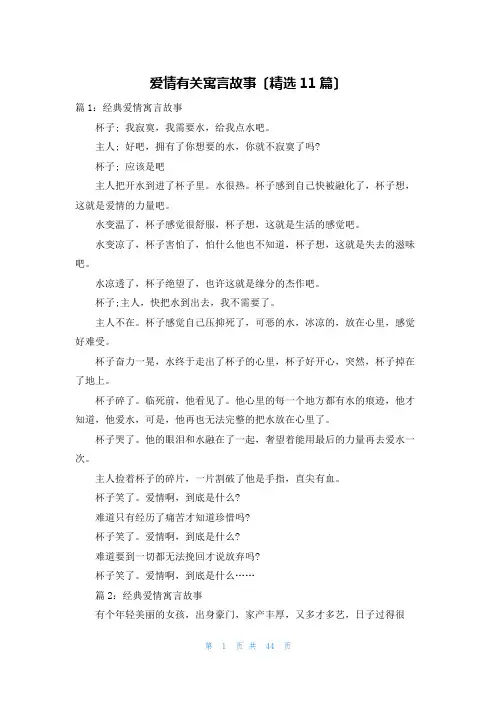 爱情有关寓言故事〔精选 11 篇〕

篇 1：经典爱情寓言故事

杯子：我寂寞，我需要水，给我点水吧。

主人：好吧，拥有了你想要的水，你就不寂寞了吗?

杯子：应该是吧

主人把开水到进了杯子里。水很热。杯子感到自己快被融化了，杯子想，这就是爱情的力量吧。

水变温了，杯子感觉很舒服，杯子想，这就是生活的感觉吧。

水变凉了，杯子害怕了，怕什么他也不知道，杯子想，这就是失去的滋味吧。

水凉透了，杯子绝望了，也许这就是缘分的杰作吧。

杯子:主人，快把水到出去，我不需要了。

主人不在。杯子感觉自己压抑死了，可恶的水，冰凉的，放在心里，感觉好难受。

杯子奋力一晃，水终于走出了杯子的心里，杯子好开心，突然，杯子掉在了地上。

杯子碎了。临死前，他看见了。他心里的每一个地方都有水的痕迹，他才知道，他爱水，可是，他再也无法完整的把水放在心里了。

杯子哭了。他的眼泪和水融在了一起，奢望着能用最后的力量再去爱水一次。

主人捡着杯子的碎片，一片割破了他是手指，直尖有血。

杯子笑了。爱情啊，到底是什么?

难道只有经历了痛苦才知道珍惜吗?

杯子笑了。爱情啊，到底是什么?

难道要到一切都无法挽回才说放弃吗?

杯子笑了。爱情啊，到底是什么……

篇 2：经典爱情寓言故事

有个年轻美丽的女孩，出身豪门，家产丰厚，又多才多艺，日子过得很

第 1 页 共 44 页